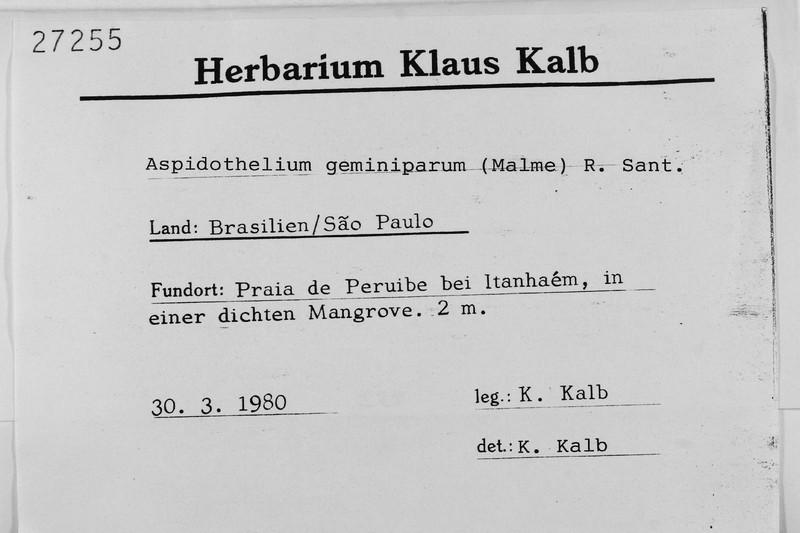 27255

Herbarium Klaus Kalb

Aspidothelium geminiparum (Malme) R. Sant.

Land: Brasilien/São Paulo

Fundort: Praia de Peruibe bei Itanhaém, in einer dichten Mangrove. 2 m.

30. 3. 1980

leg.: K. Kalb

det.: K. Kalb